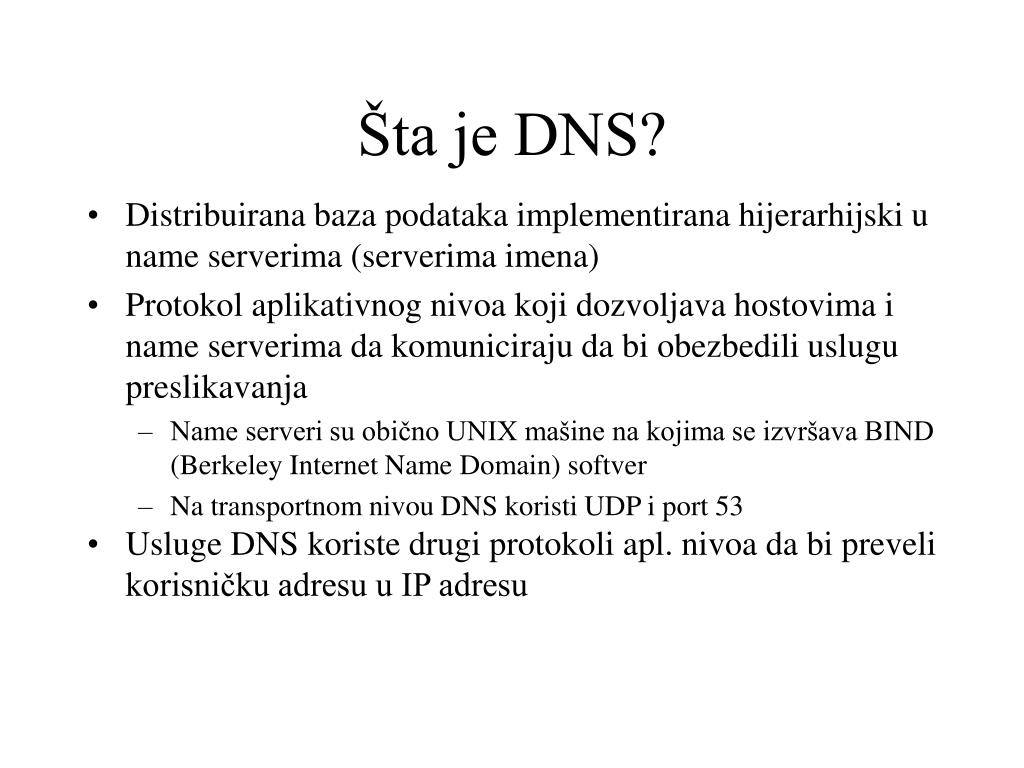 Šta je DNS?

• Distribuirana baza podataka implementirana hijerarhijski u name serverima (serverima imena)
• Protokol aplikativnog nivoa koji dozvoljava hostovima i name serverima da komuniciraju da bi obezbedili uslugu preslikavanja
 – Name serveri su obično UNIX mašine na kojima se izvršava BIND (Berkeley Internet Name Domain) softver
 – Na transportnom nivou DNS koristi UDP i port 53
• Usluge DNS koriste drugi protokoli apl. nivoa da bi preveli korisničku adresu u IP adresu